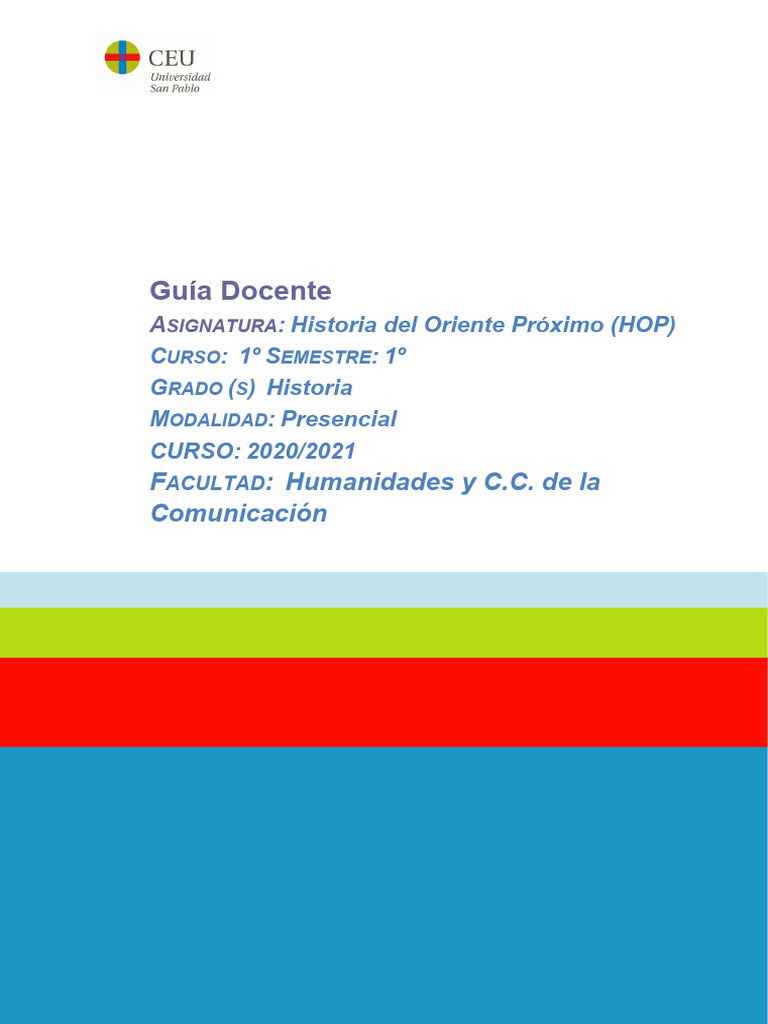 CEU
Universidad
San Pablo

Guía Docente
ASIGNATURA: Historia del Oriente Próximo (HOP)
CURSO: 1º SEMESTRE: 1º
GRADO (S) Historia
MODALIDAD: Presencial
CURSO: 2020/2021
FACULTAD: Humanidades y C.C. de la Comunicación